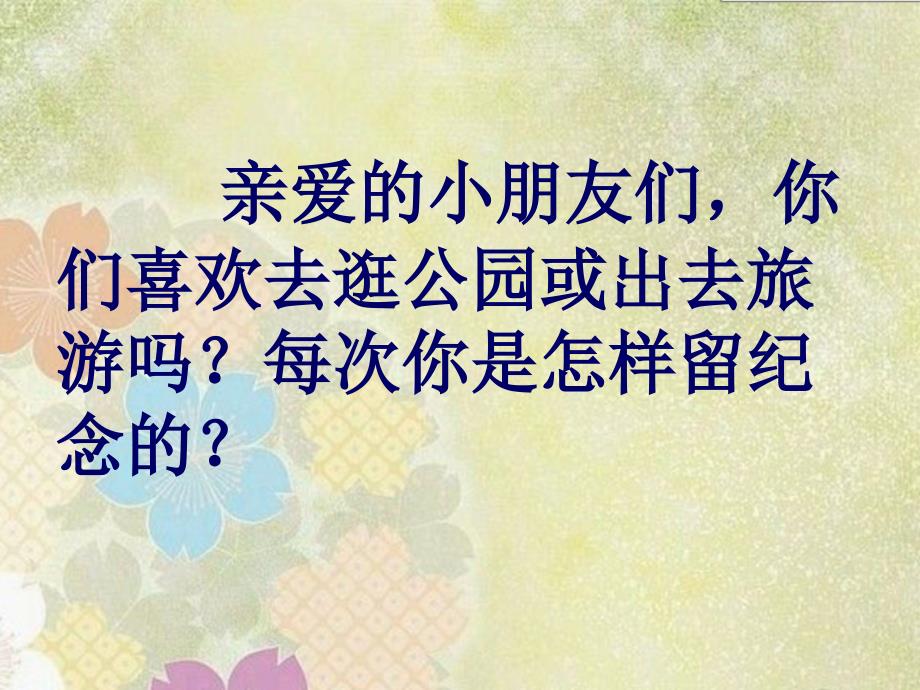 亲爱的小朋友们，你们喜欢去逛公园或出去旅游吗？每次你是怎样留纪念的？